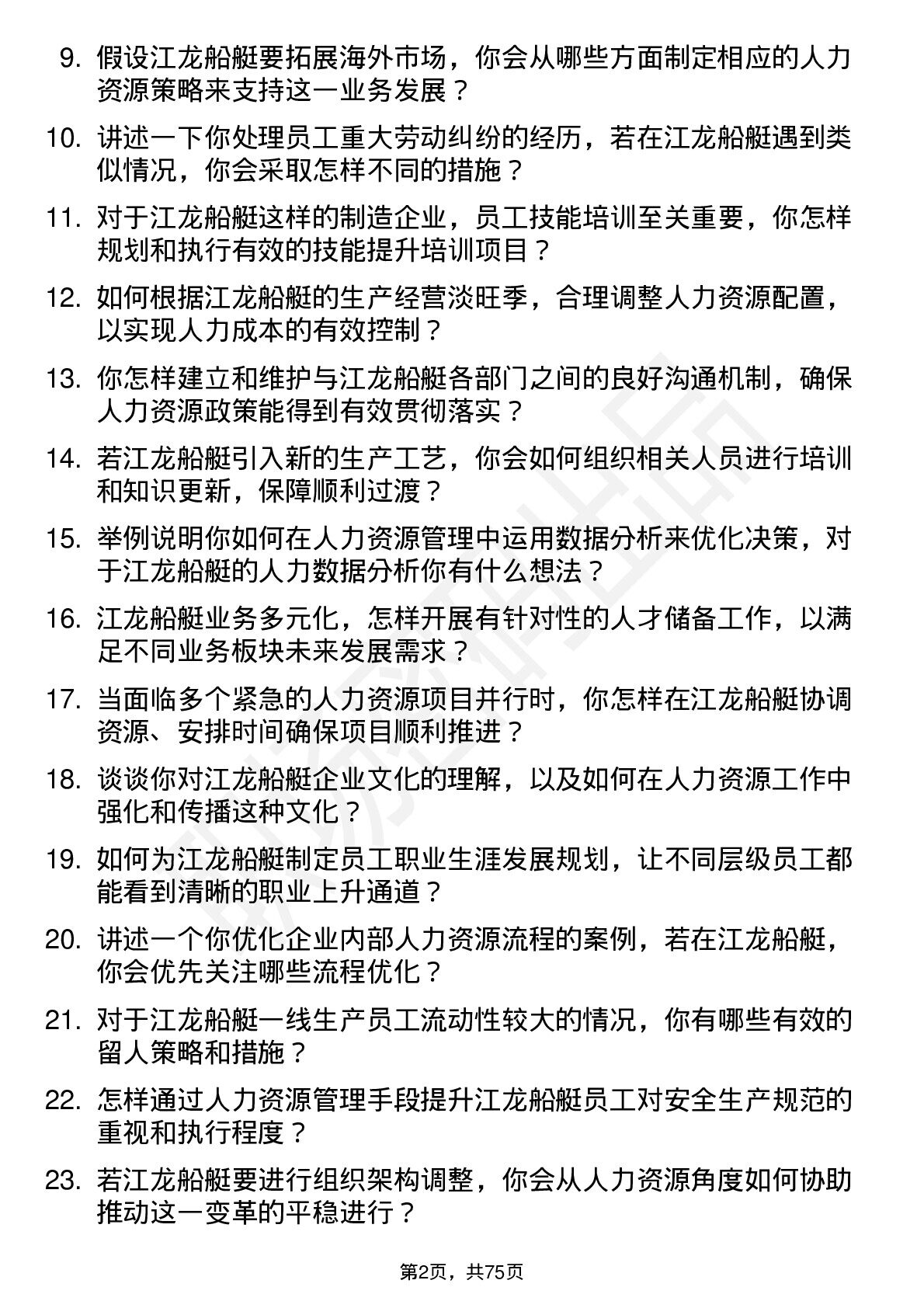 9. 假设江龙船艇要拓展海外市场，你会从哪些方面制定相应的人力资源策略来支持这一业务发展？

10. 讲述一下你处理员工重大劳动纠纷的经历，若在江龙船艇遇到类似情况，你会采取怎样不同的措施？

11. 对于江龙船艇这样的制造企业，员工技能培训至关重要，你怎样规划和执行有效的技能提升培训项目？

12. 如何根据江龙船艇的生产经营淡旺季，合理调整人力资源配置，以实现人力成本的有效控制？

13. 你怎样建立和维护与江龙船艇各部门之间的良好沟通机制，确保人力资源政策能得到有效贯彻落实？

14. 若江龙船艇引入新的生产工艺，你会如何组织相关人员进行培训和知识更新，保障顺利过渡？

15. 举例说明你如何在人力资源管理中运用数据分析来优化决策，对于江龙船艇的人力数据分析你有什么想法？

16. 江龙船艇业务多元化，怎样开展有针对性的人才储备工作，以满足不同业务板块未来发展需求？

17. 当面临多个紧急的人力资源项目并行时，你怎样在江龙船艇协调资源、安排时间确保项目顺利推进？

18. 谈谈你对江龙船艇企业文化的理解，以及如何在人力资源工作中强化和传播这种文化？

19. 如何为江龙船艇制定员工职业生涯发展规划，让不同层级员工都能看到清晰的职业上升通道？

20. 讲述一个你优化企业内部人力资源流程的案例，若在江龙船艇，你会优先关注哪些流程优化？

21. 对于江龙船艇一线生产员工流动性较大的情况，你有哪些有效的留人策略和措施？

22. 怎样通过人力资源管理手段提升江龙船艇员工对安全生产规范的重视和执行程度？

23. 若江龙船艇要进行组织架构调整，你会从人力资源角度如何协助推动这一变革的平稳进行？

第2页，共75页